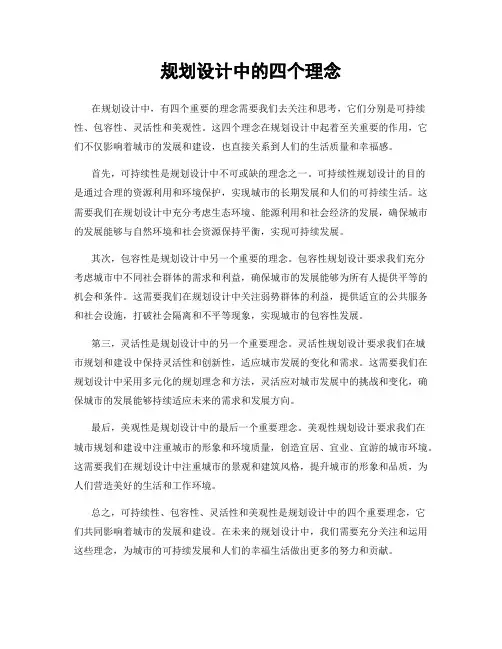 规划设计中的四个理念

在规划设计中，有四个重要的理念需要我们去关注和思考，它们分别是可持续性、包容性、灵活性和美观性。这四个理念在规划设计中起着至关重要的作用，它们不仅影响着城市的发展和建设，也直接关系到人们的生活质量和幸福感。

首先，可持续性是规划设计中不可或缺的理念之一。可持续性规划设计的目的是通过合理的资源利用和环境保护，实现城市的长期发展和人们的可持续生活。这需要我们在规划设计中充分考虑生态环境、能源利用和社会经济的发展，确保城市的发展能够与自然环境和社会资源保持平衡，实现可持续发展。

其次，包容性是规划设计中另一个重要的理念。包容性规划设计要求我们充分考虑城市中不同社会群体的需求和利益，确保城市的发展能够为所有人提供平等的机会和条件。这需要我们在规划设计中关注弱势群体的利益，提供适宜的公共服务和社会设施，打破社会隔离和不平等现象，实现城市的包容性发展。

第三，灵活性是规划设计中的另一个重要理念。灵活性规划设计要求我们在城市规划和建设中保持灵活性和创新性，适应城市发展的变化和需求。这需要我们在规划设计中采用多元化的规划理念和方法，灵活应对城市发展中的挑战和变化，确保城市的发展能够持续适应未来的需求和发展方向。

最后，美观性是规划设计中的最后一个重要理念。美观性规划设计要求我们在城市规划和建设中注重城市的形象和环境质量，创造宜居、宜业、宜游的城市环境。这需要我们在规划设计中注重城市的景观和建筑风格，提升城市的形象和品质，为人们营造美好的生活和工作环境。

总之，可持续性、包容性、灵活性和美观性是规划设计中的四个重要理念，它们共同影响着城市的发展和建设。在未来的规划设计中，我们需要充分关注和运用这些理念，为城市的可持续发展和人们的幸福生活做出更多的努力和贡献。